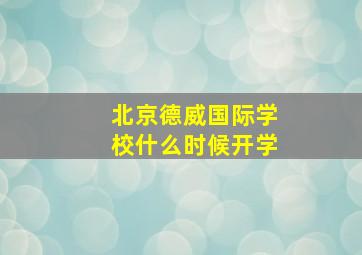 北京德威国际学校什么时候开学